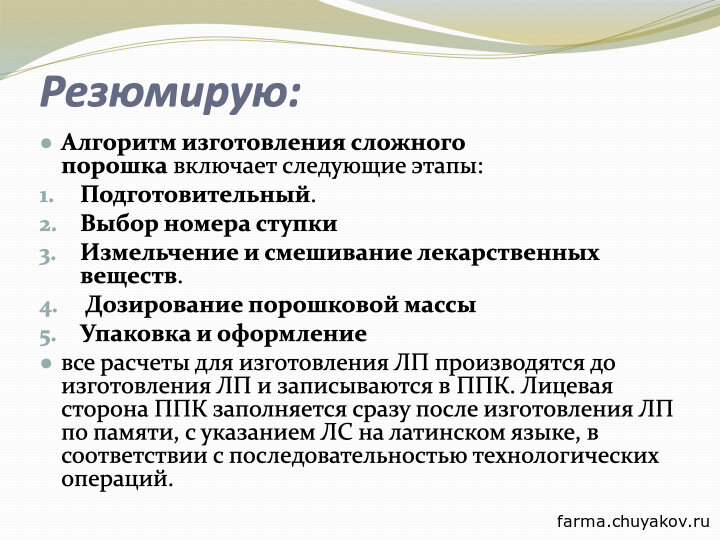 Резюмирую:

Алгоритм изготовления сложного порошка включает следующие этапы:

1. Подготовительный.
2. Выбор номера ступки
3. Измельчение и смешивание лекарственных веществ.
4. Дозирование порошковой массы
5. Упаковка и оформление

все расчеты для изготовления ЛП производятся до изготовления ЛП и записываются в ППК. Лицевая сторона ППК заполняется сразу после изготовления ЛП по памяти, с указанием ЛС на латинском языке, в соответствии с последовательностью технологических операций.

farma.chuyakov.ru